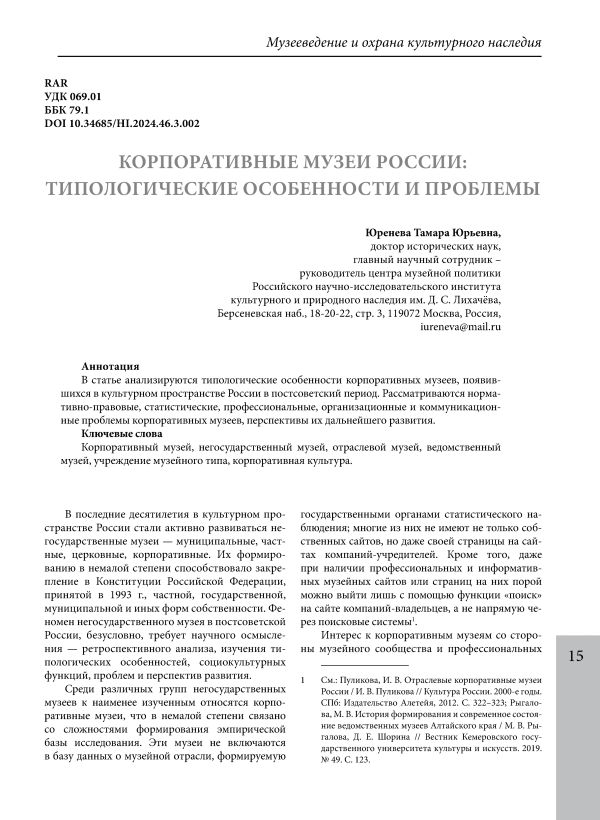 Музееведение и охрана культурного наследия

RAR
УДК 069.01
ББК 79.1
DOI 10.34685/HI.2024.46.3.002

КОРПОРАТИВНЫЕ МУЗЕИ РОССИИ: ТИПОЛОГИЧЕСКИЕ ОСОБЕННОСТИ И ПРОБЛЕМЫ

Юренева Тамара Юрьевна,
доктор исторических наук,
главный научный сотрудник –
руководитель центра музейной политики
Российского научно-исследовательского института
культурного и природного наследия им. Д. С. Лихачёва,
Берсеневская наб., 18-20-22, стр. 3, 119072 Москва, Россия,
iureneva@mail.ru

Аннотация
В статье анализируются типологические особенности корпоративных музеев, появившихся в культурном пространстве России в постсоветский период. Рассматриваются нормативно-правовые, статистические, профессиональные, организационные и коммуникационные проблемы корпоративных музеев, перспективы их дальнейшего развития.
Ключевые слова
Корпоративный музей, негосударственный музей, отраслевой музей, ведомственный музей, учреждение музейного типа, корпоративная культура.

В последние десятилетия в культурном пространстве России стали активно развиваться негосударственные музеи — муниципальные, частные, церковные, корпоративные. Их формированию в немалой степени способствовало закрепление в Конституции Российской Федерации, принятой в 1993 г., частной, государственной, муниципальной и иных форм собственности. Феномен негосударственного музея в постсоветской России, безусловно, требует научного осмысления — ретроспективного анализа, изучения типологических особенностей, социокультурных функций, проблем и перспектив развития.

Среди различных групп негосударственных музеев к наименее изученным относятся корпоративные музеи, что в немалой степени связано со сложностями формирования эмпирической базы исследования. Эти музеи не включаются в базу данных о музейной отрасли, формируемую государственными органами статистического наблюдения; многие из них не имеют не только собственных сайтов, но даже своей страницы на сайтах компаний-учредителей. Кроме того, даже при наличии профессиональных и информативных музейных сайтов или страниц на них порой можно выйти лишь с помощью функции «поиск» на сайте компаний-владельцев, а не напрямую через поисковые системы$^1$.

Интерес к корпоративным музеям со стороны музейного сообщества и профессиональных

1 См.: Пуликова, И. В. Отраслевые корпоративные музеи России / И. В. Пуликова // Культура России. 2000-е годы. СПб: Издательство Алетейя, 2012. С. 322–323; Рыгалова, М. В. История формирования и современное состояние ведомственных музеев Алтайского края / М. В. Рыгалова, Д. Е. Шорина // Вестник Кемеровского государственного университета культуры и искусств. 2019. № 49. С. 123.

15